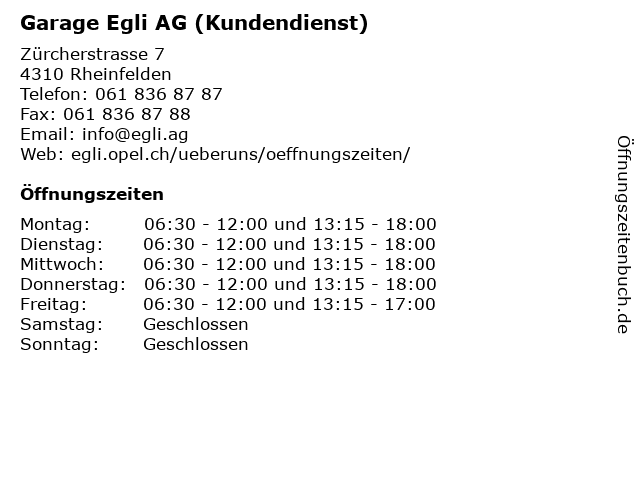 Garage Egli AG (Kundendienst)

Zürcherstrasse 7
4310 Rheinfelden
Telefon: 061 836 87 87
Fax: 061 836 87 88
Email: info@egli.ag
Web: egli.opel.ch/ueberuns/oeffnungszeiten/

Öffnungszeiten

| | |
|---|---|
| Montag: | 06:30 - 12:00 und 13:15 - 18:00 |
| Dienstag: | 06:30 - 12:00 und 13:15 - 18:00 |
| Mittwoch: | 06:30 - 12:00 und 13:15 - 18:00 |
| Donnerstag: | 06:30 - 12:00 und 13:15 - 18:00 |
| Freitag: | 06:30 - 12:00 und 13:15 - 17:00 |
| Samstag: | Geschlossen |
| Sonntag: | Geschlossen |

Öffnungszeitenbuch.de